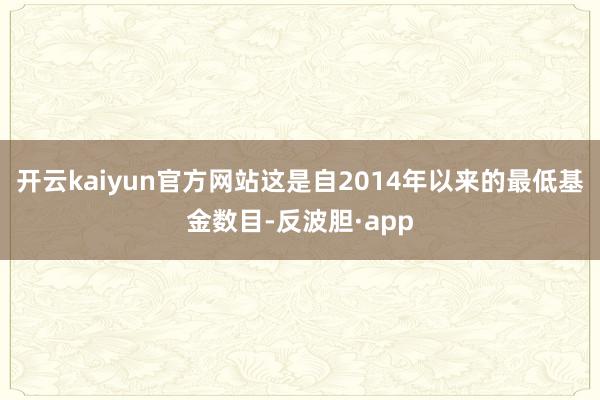 开云kaiyun官方网站这是自2014年以来的最低基金数目-反波胆·app